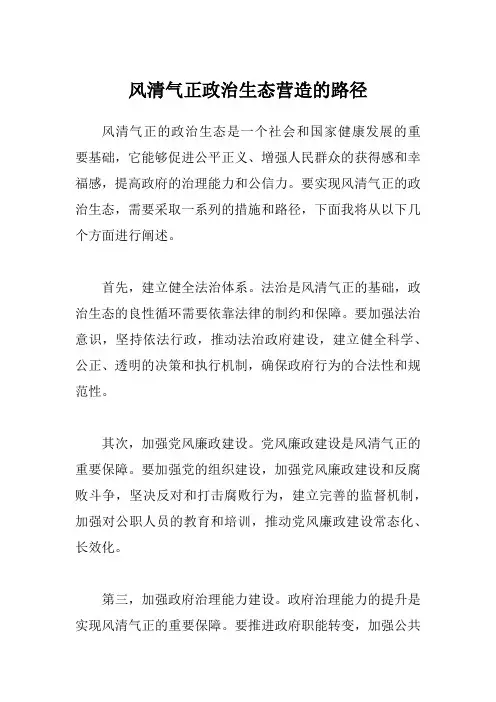 风清气正政治生态营造的路径

风清气正的政治生态是一个社会和国家健康发展的重要基础，它能够促进公平正义、增强人民群众的获得感和幸福感，提高政府的治理能力和公信力。要实现风清气正的政治生态，需要采取一系列的措施和路径，下面我将从以下几个方面进行阐述。

首先，建立健全法治体系。法治是风清气正的基础，政治生态的良性循环需要依靠法律的制约和保障。要加强法治意识，坚持依法行政，推动法治政府建设，建立健全科学、公正、透明的决策和执行机制，确保政府行为的合法性和规范性。

其次，加强党风廉政建设。党风廉政建设是风清气正的重要保障。要加强党的组织建设，加强党风廉政建设和反腐败斗争，坚决反对和打击腐败行为，建立完善的监督机制，加强对公职人员的教育和培训，推动党风廉政建设常态化、长效化。

第三，加强政府治理能力建设。政府治理能力的提升是实现风清气正的重要保障。要推进政府职能转变，加强公共